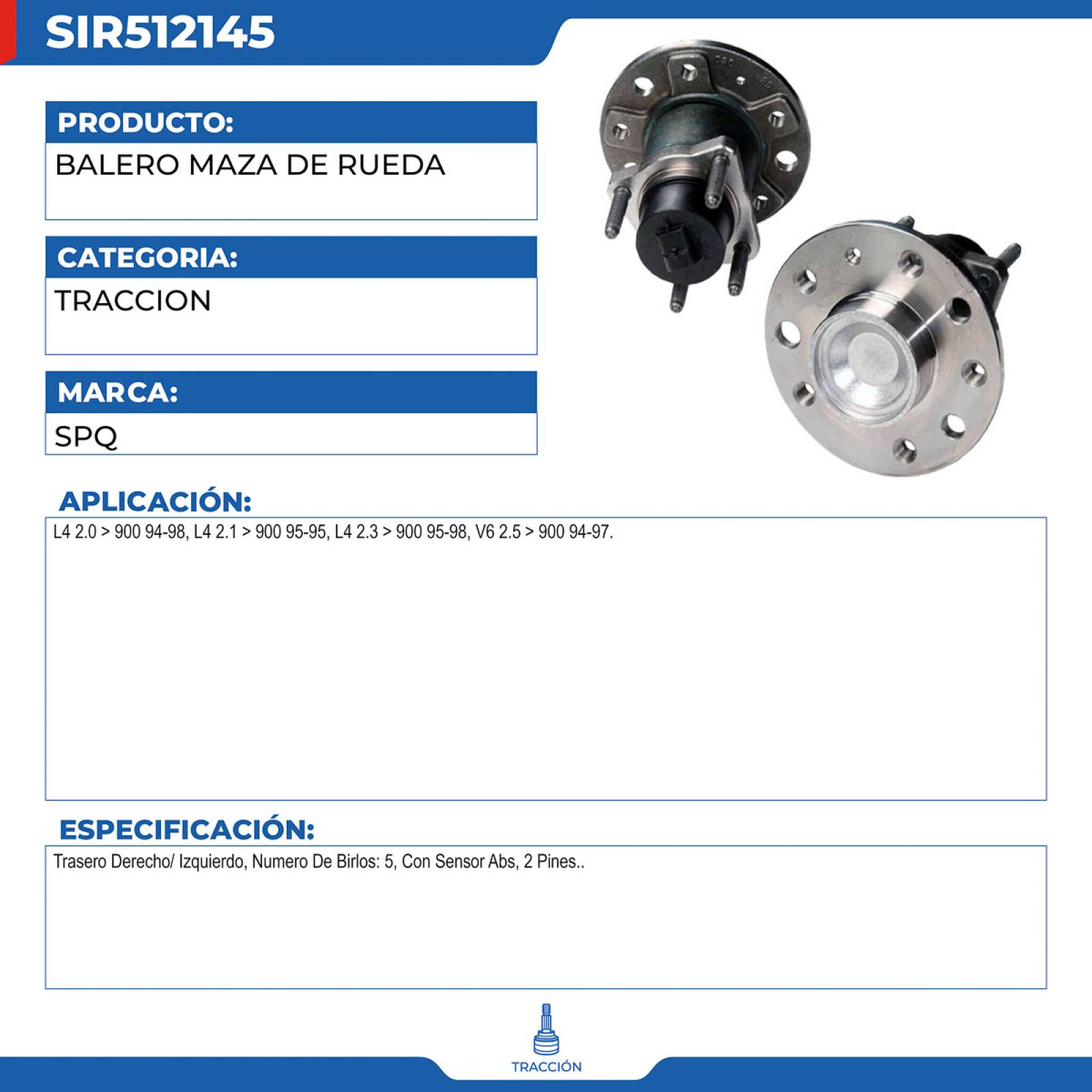 SIR512145

PRODUCTO:

BALERO MAZA DE RUEDA

CATEGORIA:

TRACCION

MARCA:

SPQ

APLICACIÓN:

L4 2.0 > 900 94-98, L4 2.1 > 900 95-95, L4 2.3 > 900 95-98, V6 2.5 > 900 94-97.

ESPECIFICACIÓN:

Trasero Derecho/ Izquierdo, Numero De Birlos: 5, Con Sensor Abs, 2 Pines..

TRACCIÓN